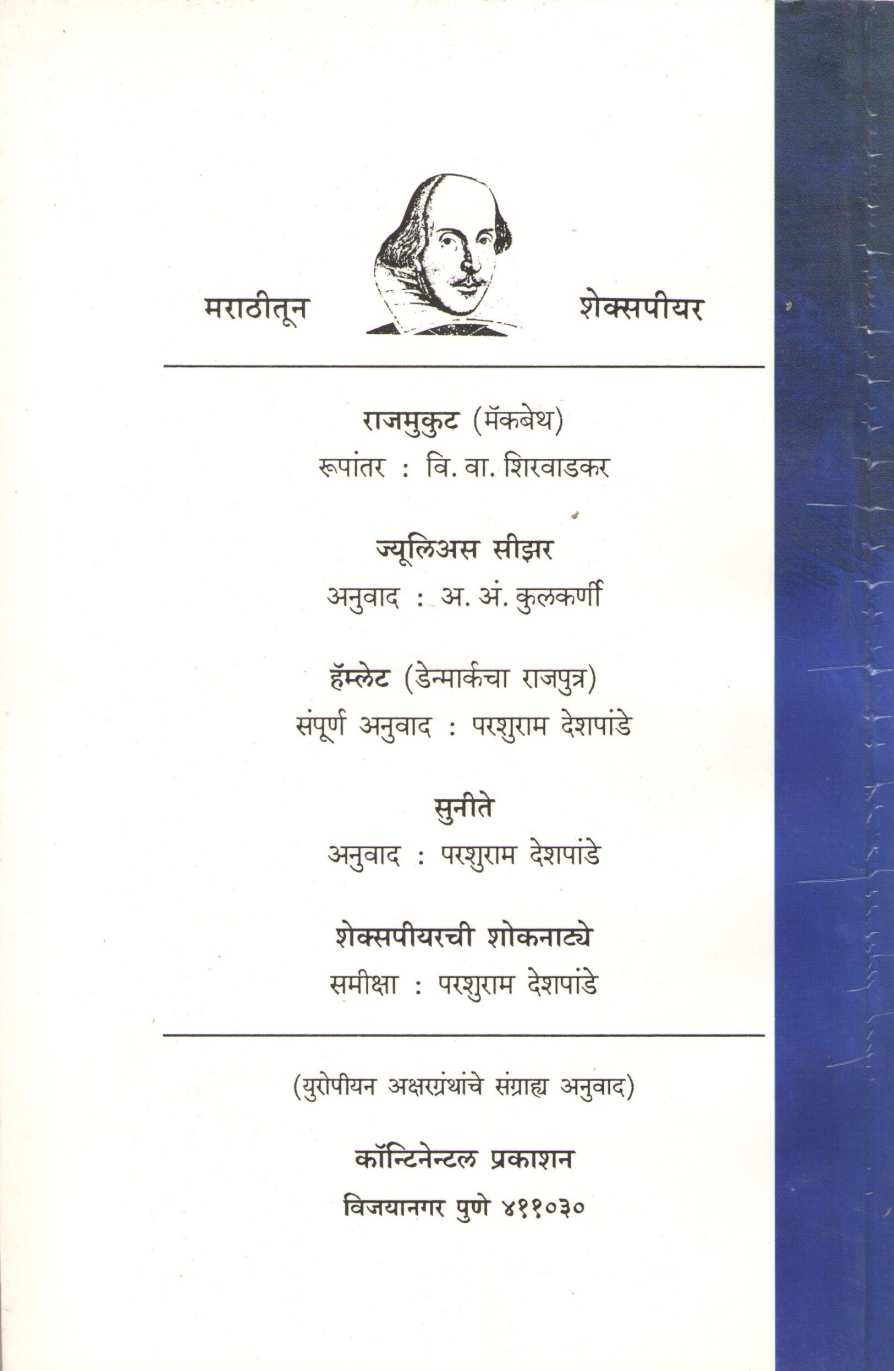 मराठीतून शेक्सपीयर

राजमुकुट (मॅकबेथ)
रूपांतर : वि. वा. शिरवाडकर

ज्यूलिअस सीझर
अनुवाद : अ. अं. कुलकर्णी

हॅम्लेट (डेन्मार्कचा राजपुत्र)
संपूर्ण अनुवाद : परशुराम देशपांडे

सुनीते
अनुवाद : परशुराम देशपांडे

शेक्सपीयरची शोकनाट्ये
समीक्षा : परशुराम देशपांडे

(युरोपीयन अक्षरग्रंथांचे संग्राह्य अनुवाद)

कॉन्टिनेन्टल प्रकाशन
विजयानगर पुणे ४११०३०